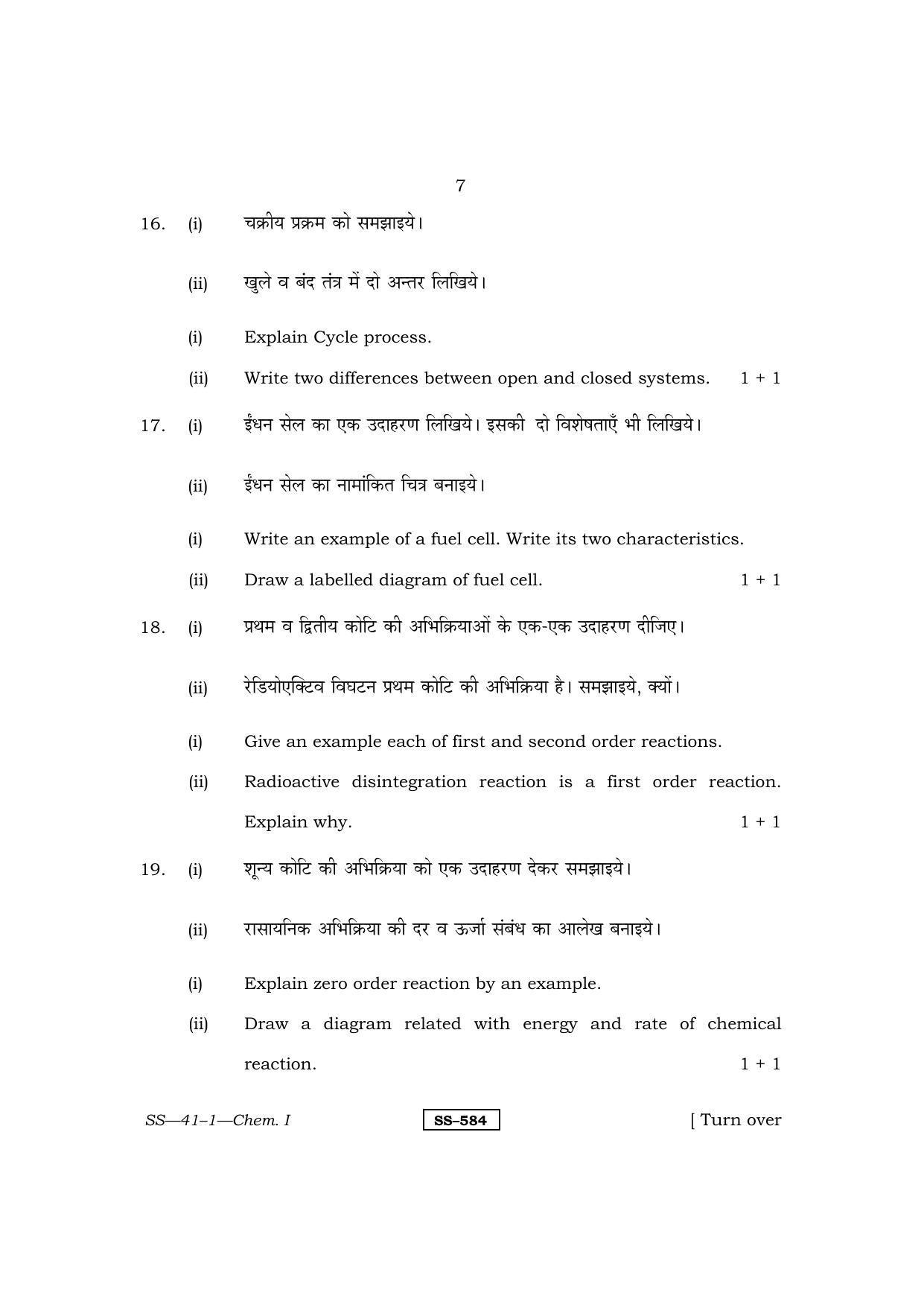 7

16. (i) चक्रीय प्रक्रम को समझाइये।

(ii) खुले व बंद तंत्र में दो अन्तर लिखिये।

(i) Explain Cycle process.

(ii) Write two differences between open and closed systems. 1 + 1

17. (i) ईंधन सेल का एक उदाहरण लिखिये। इसकी दो विशेषताएँ भी लिखिये।

(ii) ईंधन सेल का नामांकित चित्र बनाइये।

(i) Write an example of a fuel cell. Write its two characteristics.

(ii) Draw a labelled diagram of fuel cell. 1 + 1

18. (i) प्रथम व द्वितीय कोटि की अभिक्रियाओं के एक-एक उदाहरण दीजिए।

(ii) रेडियोएक्टिव विघटन प्रथम कोटि की अभिक्रिया है। समझाइये, क्यों।

(i) Give an example each of first and second order reactions.

(ii) Radioactive disintegration reaction is a first order reaction. Explain why. 1 + 1

19. (i) शून्य कोटि की अभिक्रिया को एक उदाहरण देकर समझाइये।

(ii) रासायनिक अभिक्रिया की दर व ऊर्जा संबंध का आलेख बनाइये।

(i) Explain zero order reaction by an example.

(ii) Draw a diagram related with energy and rate of chemical reaction. 1 + 1

SS—41–1—Chem. I SS–584 [ Turn over